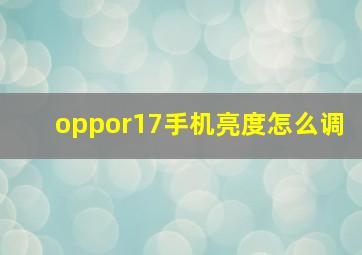 oppor17手机亮度怎么调